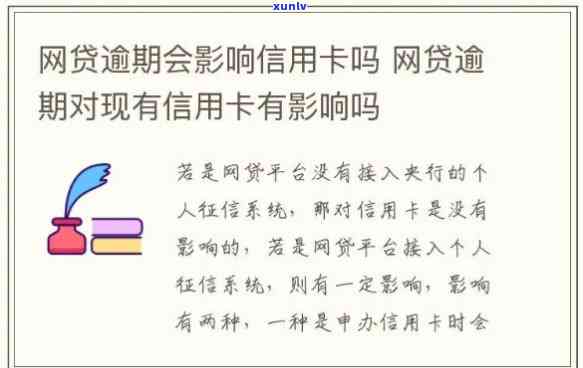 xunlv

网贷逾期会影响信用卡吗 网贷逾期对现有信用卡有影响吗

若是网贷平台没有接入央行的个人征信系统，那对信用卡是没有影响的，若是网贷平台接入个人征信系统，则有一定影响，影响有两种，一种是申办信用卡时会